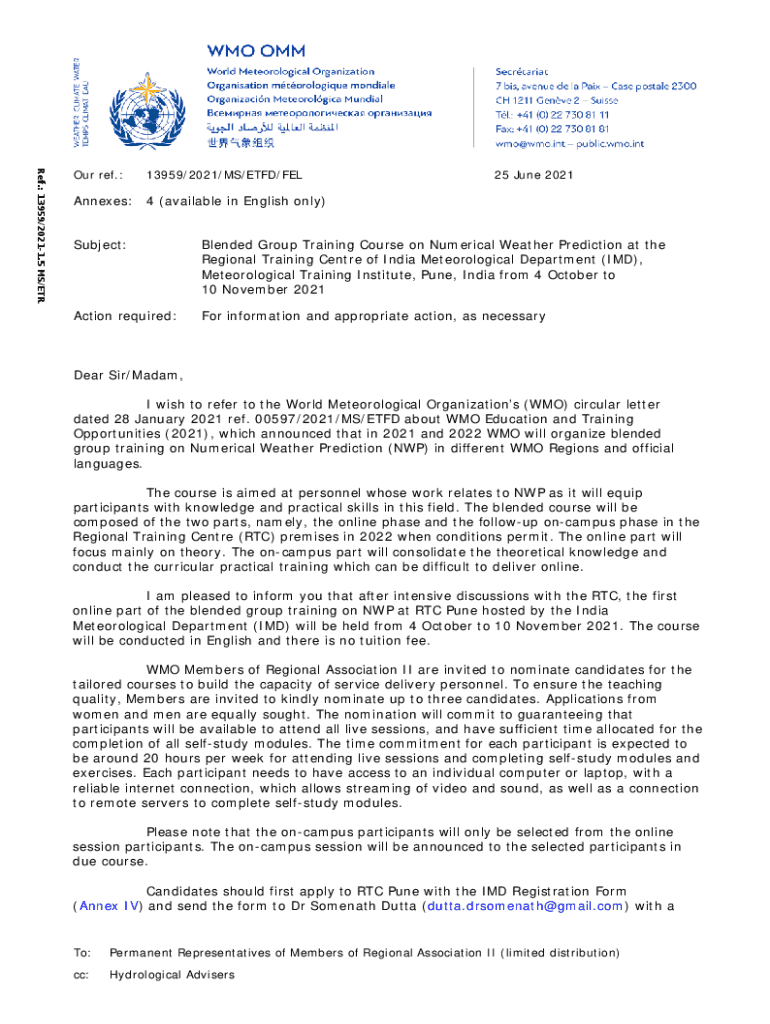 WEATHER CLIMATE WATER
TEMPS CLIMAT EAU

WMO OMM

World Meteorological Organization
Organisation météorologique mondiale
Organización Meteorológica Mundial
Всемирная метеорологическая организация
المنظمة العالمية للأرصاد الجوية
世界气象组织

Secrétariat
7 bis, avenue de la Paix – Case postale 2300
CH 1211 Genève 2 – Suisse
Tél.: +41 (0) 22 730 81 11
Fax: +41 (0) 22 730 81 81
wmo@wmo.int – public.wmo.int

Ref.: 13959/2021-1.5 MS/ETR

Our ref.: 13959/2021/MS/ETFD/FEL 25 June 2021

Annexes: 4 (available in English only)

Subject: Blended Group Training Course on Numerical Weather Prediction at the Regional Training Centre of India Meteorological Department (IMD), Meteorological Training Institute, Pune, India from 4 October to 10 November 2021

Action required: For information and appropriate action, as necessary

Dear Sir/Madam,

I wish to refer to the World Meteorological Organization's (WMO) circular letter dated 28 January 2021 ref. 00597/2021/MS/ETFD about WMO Education and Training Opportunities (2021), which announced that in 2021 and 2022 WMO will organize blended group training on Numerical Weather Prediction (NWP) in different WMO Regions and official languages.

The course is aimed at personnel whose work relates to NWP as it will equip participants with knowledge and practical skills in this field. The blended course will be composed of the two parts, namely, the online phase and the follow-up on-campus phase in the Regional Training Centre (RTC) premises in 2022 when conditions permit. The online part will focus mainly on theory. The on-campus part will consolidate the theoretical knowledge and conduct the curricular practical training which can be difficult to deliver online.

I am pleased to inform you that after intensive discussions with the RTC, the first online part of the blended group training on NWP at RTC Pune hosted by the India Meteorological Department (IMD) will be held from 4 October to 10 November 2021. The course will be conducted in English and there is no tuition fee.

WMO Members of Regional Association II are invited to nominate candidates for the tailored courses to build the capacity of service delivery personnel. To ensure the teaching quality, Members are invited to kindly nominate up to three candidates. Applications from women and men are equally sought. The nomination will commit to guaranteeing that participants will be available to attend all live sessions, and have sufficient time allocated for the completion of all self-study modules. The time commitment for each participant is expected to be around 20 hours per week for attending live sessions and completing self-study modules and exercises. Each participant needs to have access to an individual computer or laptop, with a reliable internet connection, which allows streaming of video and sound, as well as a connection to remote servers to complete self-study modules.

Please note that the on-campus participants will only be selected from the online session participants. The on-campus session will be announced to the selected participants in due course.

Candidates should first apply to RTC Pune with the IMD Registration Form (Annex IV) and send the form to Dr Somenath Dutta (dutta.drsomenath@gmail.com) with a

To: Permanent Representatives of Members of Regional Association II (limited distribution)
cc: Hydrological Advisers